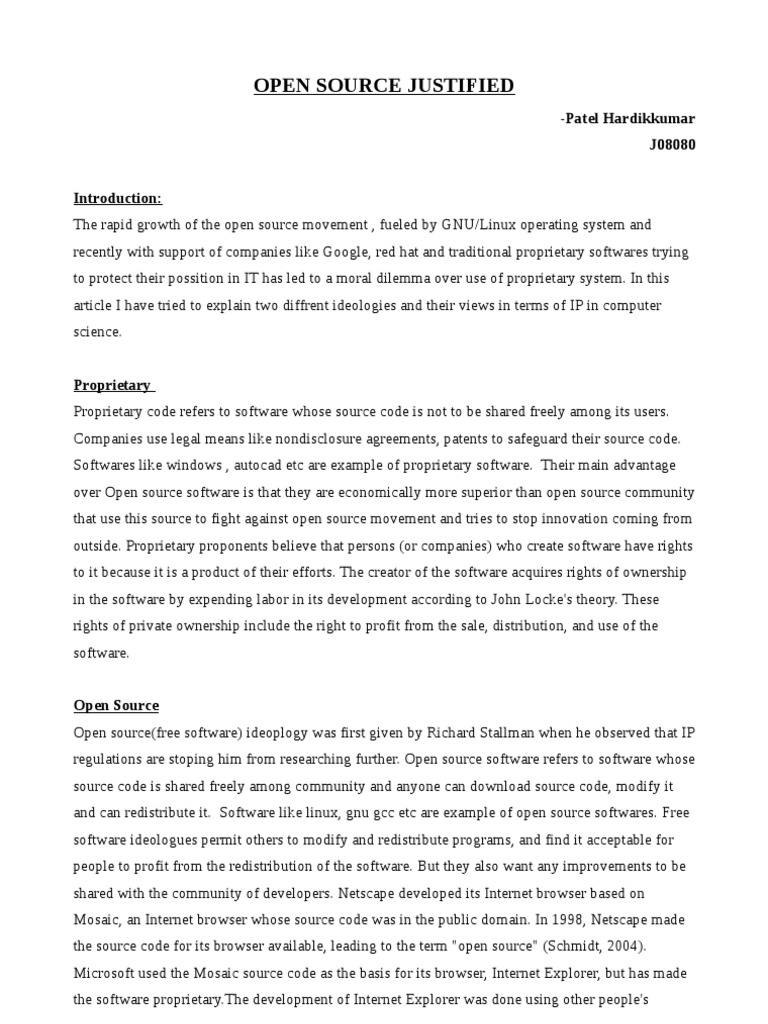 OPEN SOURCE JUSTIFIED

-Patel Hardikkumar
J08080

Introduction:
The rapid growth of the open source movement , fueled by GNU/Linux operating system and recently with support of companies like Google, red hat and traditional proprietary softwares trying to protect their possition in IT has led to a moral dilemma over use of proprietary system. In this article I have tried to explain two diffrent ideologies and their views in terms of IP in computer science.

Proprietary
Proprietary code refers to software whose source code is not to be shared freely among its users. Companies use legal means like nondisclosure agreements, patents to safeguard their source code. Softwares like windows , autocad etc are example of proprietary software. Their main advantage over Open source software is that they are economically more superior than open source community that use this source to fight against open source movement and tries to stop innovation coming from outside. Proprietary proponents believe that persons (or companies) who create software have rights to it because it is a product of their efforts. The creator of the software acquires rights of ownership in the software by expending labor in its development according to John Locke's theory. These rights of private ownership include the right to profit from the sale, distribution, and use of the software.

Open Source
Open source(free software) ideoplogy was first given by Richard Stallman when he observed that IP regulations are stoping him from researching further. Open source software refers to software whose source code is shared freely among community and anyone can download source code, modify it and can redistribute it. Software like linux, gnu gcc etc are example of open source softwares. Free software ideologues permit others to modify and redistribute programs, and find it acceptable for people to profit from the redistribution of the software. But they also want any improvements to be shared with the community of developers. Netscape developed its Internet browser based on Mosaic, an Internet browser whose source code was in the public domain. In 1998, Netscape made the source code for its browser available, leading to the term "open source" (Schmidt, 2004). Microsoft used the Mosaic source code as the basis for its browser, Internet Explorer, but has made the software proprietary.The development of Internet Explorer was done using other people's